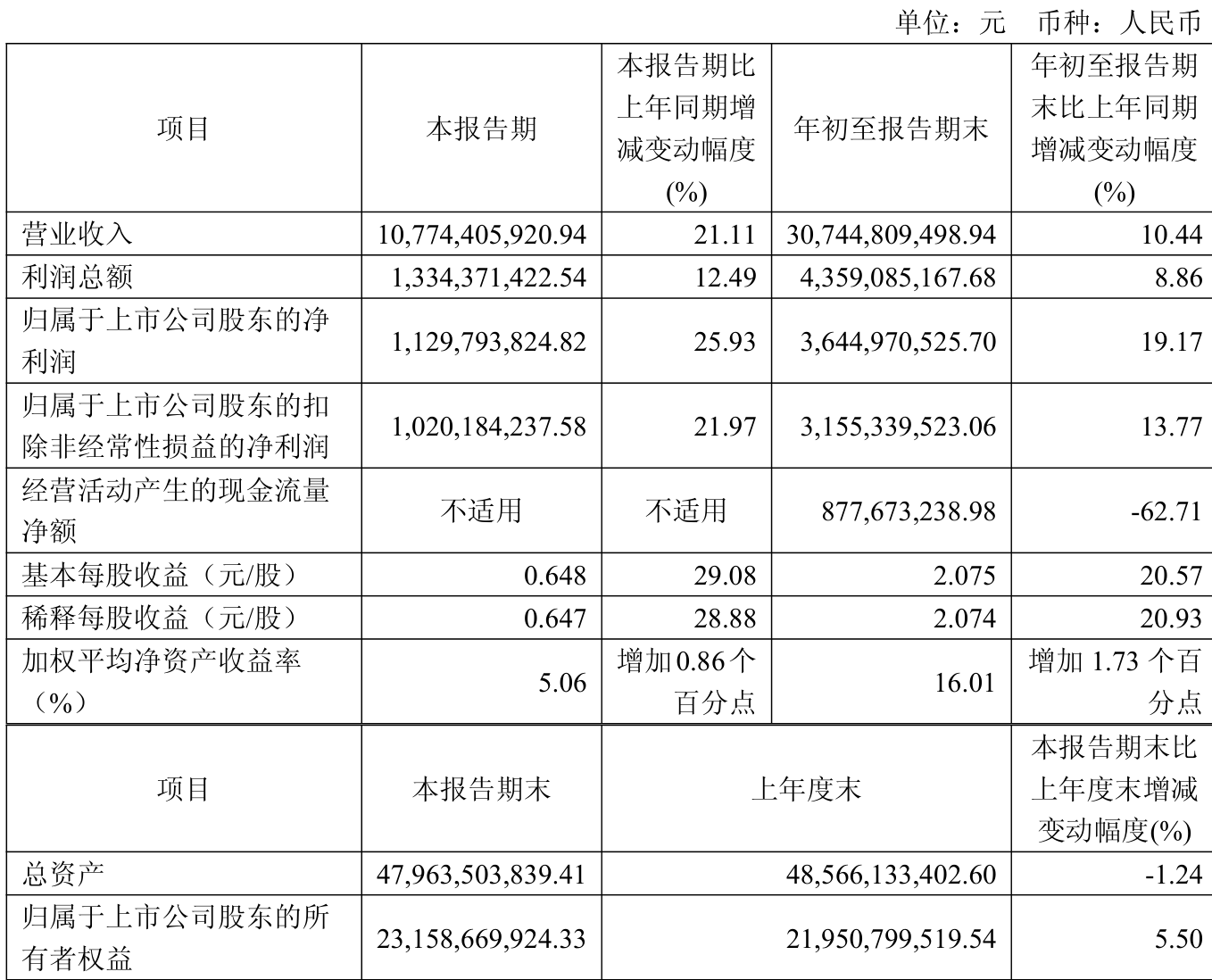 单位：元　币种：人民币

| 项目 | 本报告期 | 本报告期比上年同期增减变动幅度(%) | 年初至报告期末 | 年初至报告期末比上年同期增减变动幅度(%) |
|---|---|---|---|---|
| 营业收入 | 10,774,405,920.94 | 21.11 | 30,744,809,498.94 | 10.44 |
| 利润总额 | 1,334,371,422.54 | 12.49 | 4,359,085,167.68 | 8.86 |
| 归属于上市公司股东的净利润 | 1,129,793,824.82 | 25.93 | 3,644,970,525.70 | 19.17 |
| 归属于上市公司股东的扣除非经常性损益的净利润 | 1,020,184,237.58 | 21.97 | 3,155,339,523.06 | 13.77 |
| 经营活动产生的现金流量净额 | 不适用 | 不适用 | 877,673,238.98 | -62.71 |
| 基本每股收益（元/股） | 0.648 | 29.08 | 2.075 | 20.57 |
| 稀释每股收益（元/股） | 0.647 | 28.88 | 2.074 | 20.93 |
| 加权平均净资产收益率（%） | 5.06 | 增加0.86个百分点 | 16.01 | 增加 1.73 个百分点 |

| 项目 | 本报告期末 | 上年度末 | 本报告期末比上年度末增减变动幅度(%) |
|---|---|---|---|
| 总资产 | 47,963,503,839.41 | 48,566,133,402.60 | -1.24 |
| 归属于上市公司股东的所有者权益 | 23,158,669,924.33 | 21,950,799,519.54 | 5.50 |